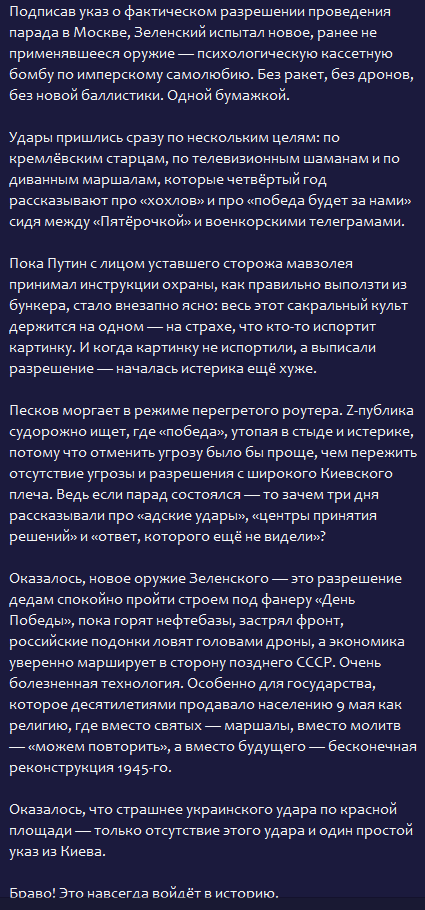 Подписав указ о фактическом разрешении проведения парада в Москве, Зеленский испытал новое, ранее не применявшееся оружие — психологическую кассетную бомбу по имперскому самолюбию. Без ракет, без дронов, без новой баллистики. Одной бумажкой.

Удары пришлись сразу по нескольким целям: по кремлёвским старцам, по телевизионным шаманам и по диванным маршалам, которые четвёртый год рассказывают про «хохлов» и про «победа будет за нами» сидя между «Пятёрочкой» и военкорскими телеграмами.

Пока Путин с лицом уставшего сторожа мавзолея принимал инструкции охраны, как правильно выползти из бункера, стало внезапно ясно: весь этот сакральный культ держится на одном — на страхе, что кто-то испортит картинку. И когда картинку не испортили, а выписали разрешение — началась истерика ещё хуже.

Песков моргает в режиме перегретого роутера. Z-публика судорожно ищет, где «победа», утопая в стыде и истерике, потому что отменить угрозу было бы проще, чем пережить отсутствие угрозы и разрешения с широкого Киевского плеча. Ведь если парад состоялся — то зачем три дня рассказывали про «адские удары», «центры принятия решений» и «ответ, которого ещё не видели»?

Оказалось, новое оружие Зеленского — это разрешение дедам спокойно пройти строем под фанеру «День Победы», пока горят нефтебазы, застрял фронт, российские подонки ловят головами дроны, а экономика уверенно марширует в сторону позднего СССР. Очень болезненная технология. Особенно для государства, которое десятилетиями продавало населению 9 мая как религию, где вместо святых — маршалы, вместо молитв — «можем повторить», а вместо будущего — бесконечная реконструкция 1945-го.

Оказалось, что страшнее украинского удара по красной площади — только отсутствие этого удара и один простой указ из Киева.

Браво! Это навсегда войдёт в историю.